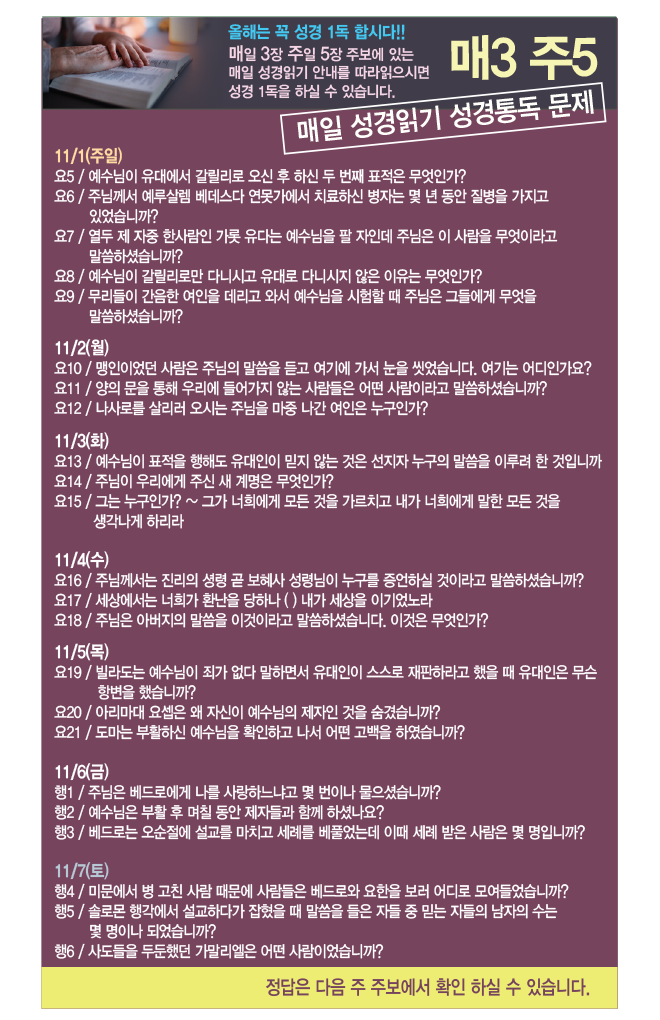 올해는 꼭 성경 1독 합시다!!
매일 3장 주일 5장 주보에 있는 매일 성경읽기 안내를 따라읽으시면 성경 1독을 하실 수 있습니다.

매3 주5

매일 성경읽기 성경통독 문제

11/1(주일)
요5 / 예수님이 유대에서 갈릴리로 오신 후 하신 두 번째 표적은 무엇인가?
요6 / 주님께서 예루살렘 베데스다 연못가에서 치료하신 병자는 몇 년 동안 질병을 가지고 있었습니까?
요7 / 열두 제 자중 한사람인 가룟 유다는 예수님을 팔 자인데 주님은 이 사람을 무엇이라고 말씀하셨습니까?
요8 / 예수님이 갈릴리로만 다니시고 유대로 다니시지 않은 이유는 무엇인가?
요9 / 무리들이 간음한 여인을 데리고 와서 예수님을 시험할 때 주님은 그들에게 무엇을 말씀하셨습니까?

11/2(월)
요10 / 맹인이었던 사람은 주님의 말씀을 듣고 여기에 가서 눈을 씻었습니다. 여기는 어디인가요?
요11 / 양의 문을 통해 우리에 들어가지 않는 사람들은 어떤 사람이라고 말씀하셨습니까?
요12 / 나사로를 살리러 오시는 주님을 마중 나간 여인은 누구인가?

11/3(화)
요13 / 예수님이 표적을 행해도 유대인이 믿지 않는 것은 선지자 누구의 말씀을 이루려 한 것입니까
요14 / 주님이 우리에게 주신 새 계명은 무엇인가?
요15 / 그는 누구인가? ~ 그가 너희에게 모든 것을 가르치고 내가 너희에게 말한 모든 것을 생각나게 하리라

11/4(수)
요16 / 주님께서는 진리의 성령 곧 보혜사 성령님이 누구를 증언하실 것이라고 말씀하셨습니까?
요17 / 세상에서는 너희가 환난을 당하나 ( ) 내가 세상을 이기었노라
요18 / 주님은 아버지의 말씀을 이것이라고 말씀하셨습니다. 이것은 무엇인가?

11/5(목)
요19 / 빌라도는 예수님이 죄가 없다 말하면서 유대인이 스스로 재판하라고 했을 때 유대인은 무슨 항변을 했습니까?
요20 / 아리마대 요셉은 왜 자신이 예수님의 제자인 것을 숨겼습니까?
요21 / 도마는 부활하신 예수님을 확인하고 나서 어떤 고백을 하였습니까?

11/6(금)
행1 / 주님은 베드로에게 나를 사랑하느냐고 몇 번이나 물으셨습니까?
행2 / 예수님은 부활 후 며칠 동안 제자들과 함께 하셨나요?
행3 / 베드로는 오순절에 설교를 마치고 세례를 베풀었는데 이때 세례 받은 사람은 몇 명입니까?

11/7(토)
행4 / 미문에서 병 고친 사람 때문에 사람들은 베드로와 요한을 보러 어디로 모여들었습니까?
행5 / 솔로몬 행각에서 설교하다가 잡혔을 때 말씀을 들은 자들 중 믿는 자들의 남자의 수는 몇 명이나 되었습니까?
행6 / 사도들을 두둔했던 가말리엘은 어떤 사람이었습니까?

정답은 다음 주 주보에서 확인 하실 수 있습니다.